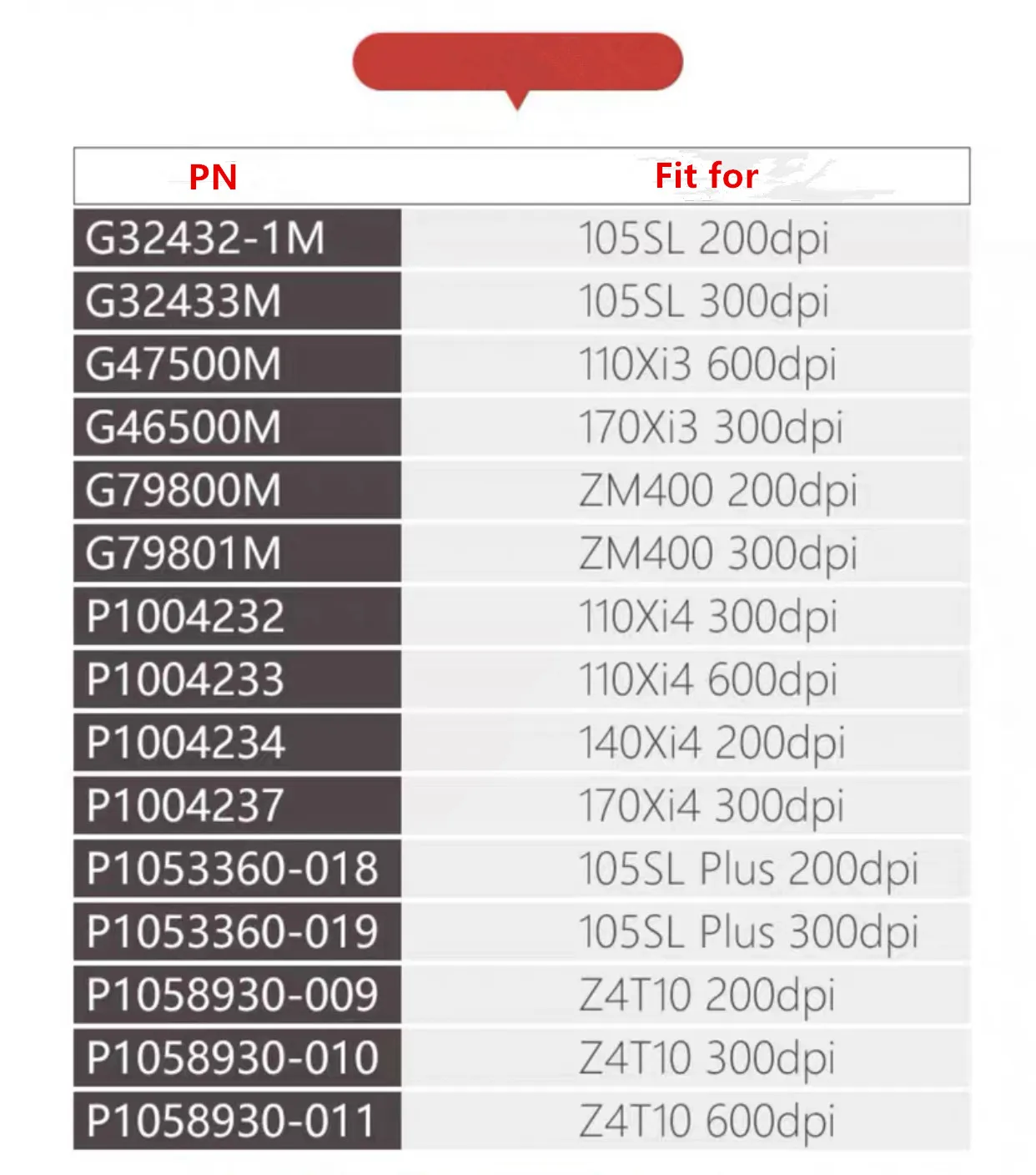 | PN | Fit for |
|---|---|
| G32432-1M | 105SL 200dpi |
| G32433M | 105SL 300dpi |
| G47500M | 110Xi3 600dpi |
| G46500M | 170Xi3 300dpi |
| G79800M | ZM400 200dpi |
| G79801M | ZM400 300dpi |
| P1004232 | 110Xi4 300dpi |
| P1004233 | 110Xi4 600dpi |
| P1004234 | 140Xi4 200dpi |
| P1004237 | 170Xi4 300dpi |
| P1053360-018 | 105SL Plus 200dpi |
| P1053360-019 | 105SL Plus 300dpi |
| P1058930-009 | Z4T10 200dpi |
| P1058930-010 | Z4T10 300dpi |
| P1058930-011 | Z4T10 600dpi |